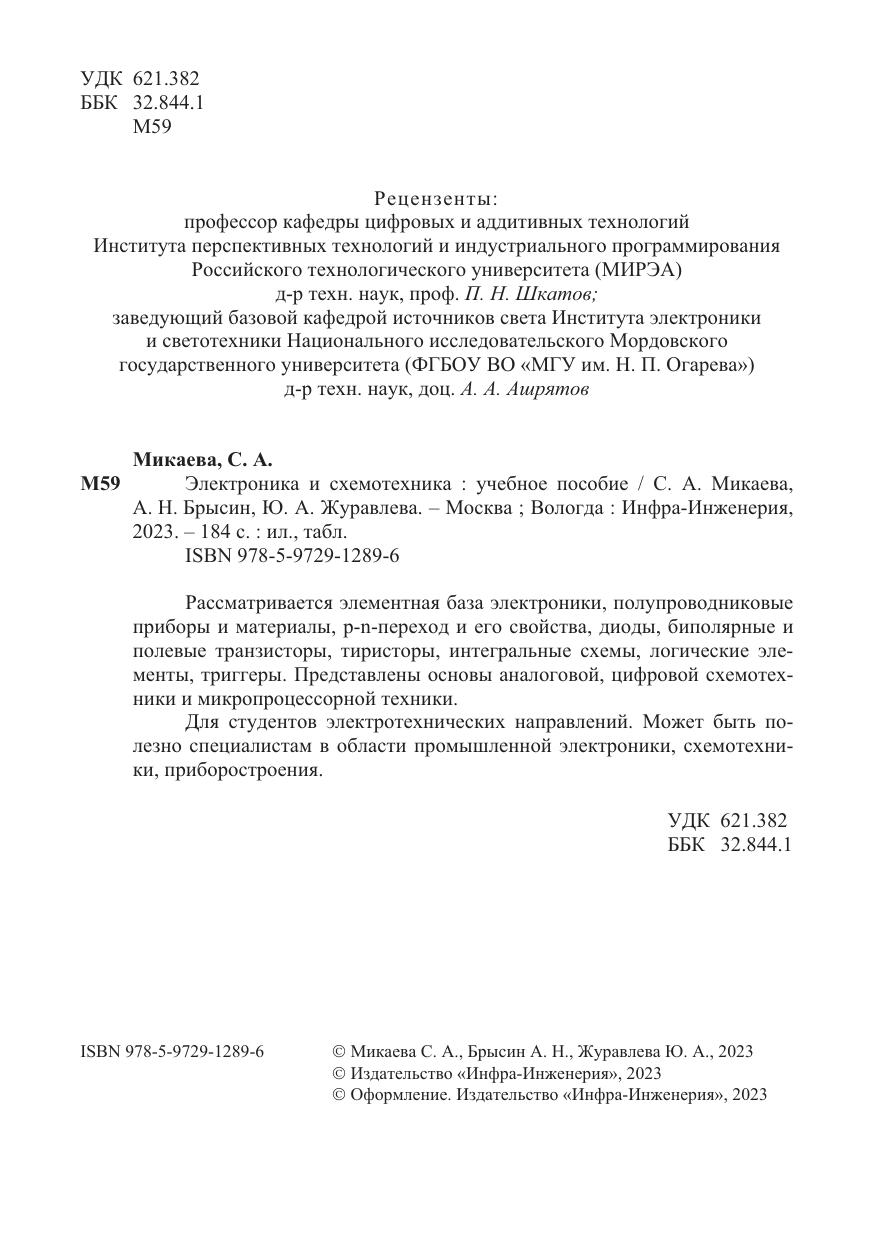 УДК 621.382
ББК 32.844.1
М59

Рецензенты:
профессор кафедры цифровых и аддитивных технологий
Института перспективных технологий и индустриального программирования
Российского технологического университета (МИРЭА)
д-р техн. наук, проф. П. Н. Шкатов;
заведующий базовой кафедрой источников света Института электроники
и светотехники Национального исследовательского Мордовского
государственного университета (ФГБОУ ВО «МГУ им. Н. П. Огарева»)
д-р техн. наук, доц. А. А. Ашрятов

Микаева, С. А.
М59 Электроника и схемотехника : учебное пособие / С. А. Микаева, А. Н. Брысин, Ю. А. Журавлева. – Москва ; Вологда : Инфра-Инженерия, 2023. – 184 с. : ил., табл.
ISBN 978-5-9729-1289-6

Рассматривается элементная база электроники, полупроводниковые приборы и материалы, p-n-переход и его свойства, диоды, биполярные и полевые транзисторы, тиристоры, интегральные схемы, логические элементы, триггеры. Представлены основы аналоговой, цифровой схемотехники и микропроцессорной техники.

Для студентов электротехнических направлений. Может быть полезно специалистам в области промышленной электроники, схемотехники, приборостроения.

УДК 621.382
ББК 32.844.1

ISBN 978-5-9729-1289-6

© Микаева С. А., Брысин А. Н., Журавлева Ю. А., 2023
© Издательство «Инфра-Инженерия», 2023
© Оформление. Издательство «Инфра-Инженерия», 2023